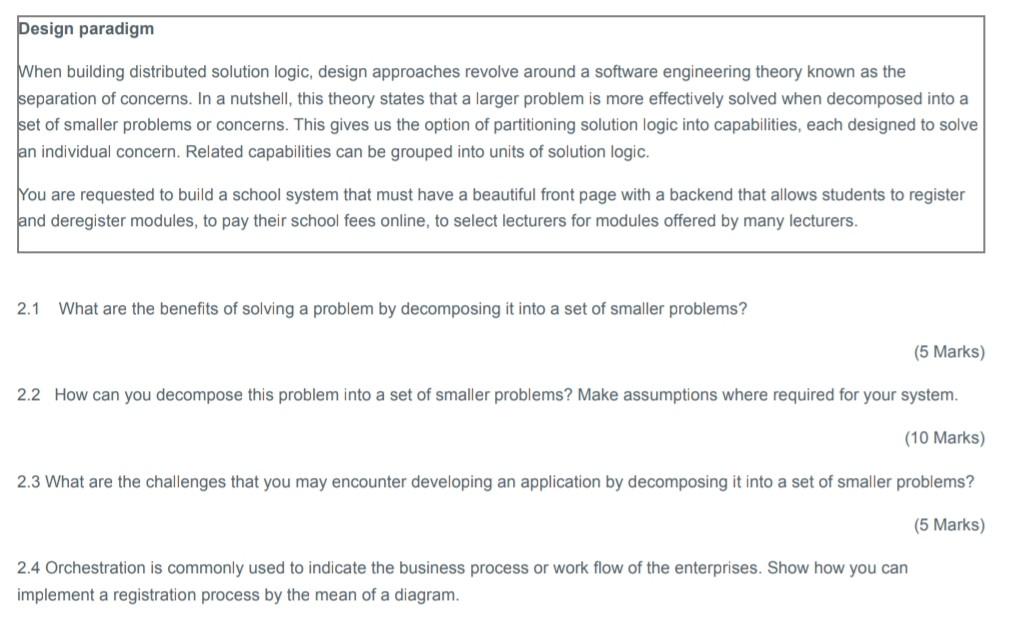 Design paradigm

When building distributed solution logic, design approaches revolve around a software engineering theory known as the separation of concerns. In a nutshell, this theory states that a larger problem is more effectively solved when decomposed into a set of smaller problems or concerns. This gives us the option of partitioning solution logic into capabilities, each designed to solve an individual concern. Related capabilities can be grouped into units of solution logic.

You are requested to build a school system that must have a beautiful front page with a backend that allows students to register and deregister modules, to pay their school fees online, to select lecturers for modules offered by many lecturers.

2.1 What are the benefits of solving a problem by decomposing it into a set of smaller problems?

(5 Marks)

2.2 How can you decompose this problem into a set of smaller problems? Make assumptions where required for your system.

(10 Marks)

2.3 What are the challenges that you may encounter developing an application by decomposing it into a set of smaller problems?

(5 Marks)

2.4 Orchestration is commonly used to indicate the business process or work flow of the enterprises. Show how you can implement a registration process by the mean of a diagram.